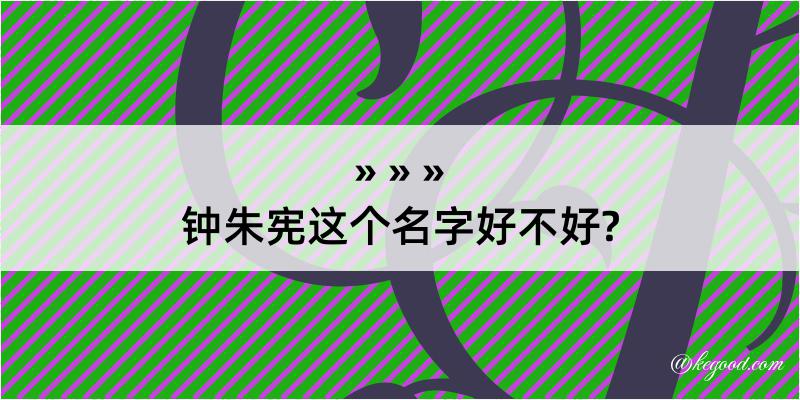 » » »
钟朱宪这个名字好不好?

@kegood.com